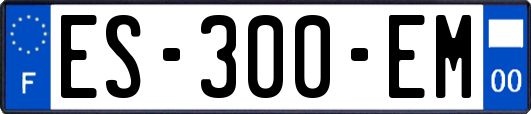 F
ES-300-EM
00